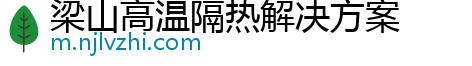 梁山高温隔热解决方案
m.njlvzhi.com